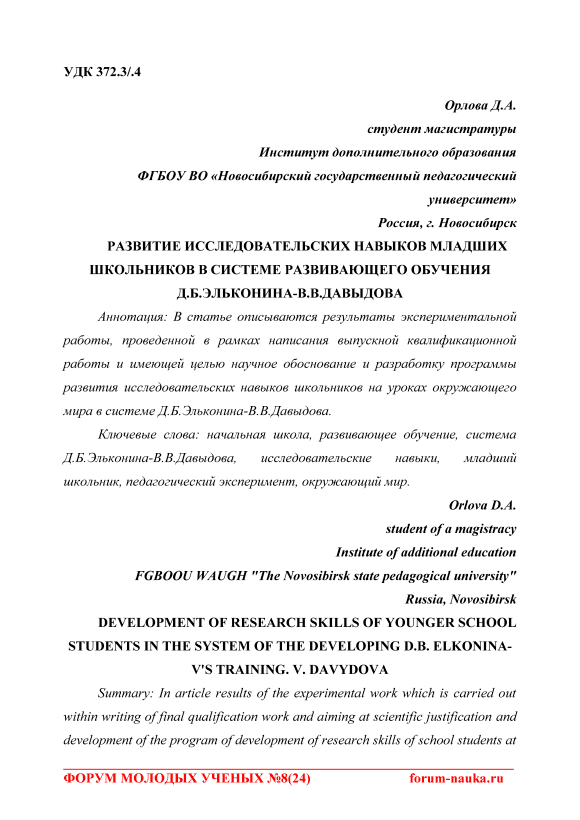 УДК 372.3/.4

Орлова Д.А.
студент магистратуры
Институт дополнительного образования
ФГБОУ ВО «Новосибирский государственный педагогический университет»
Россия, г. Новосибирск

РАЗВИТИЕ ИССЛЕДОВАТЕЛЬСКИХ НАВЫКОВ МЛАДШИХ ШКОЛЬНИКОВ В СИСТЕМЕ РАЗВИВАЮЩЕГО ОБУЧЕНИЯ Д.Б.ЭЛЬКОНИНА-В.В.ДАВЫДОВА

Аннотация: В статье описываются результаты экспериментальной работы, проведенной в рамках написания выпускной квалификационной работы и имеющей целью научное обоснование и разработку программы развития исследовательских навыков школьников на уроках окружающего мира в системе Д.Б.Эльконина-В.В.Давыдова.

Ключевые слова: начальная школа, развивающее обучение, система Д.Б.Эльконина-В.В.Давыдова, исследовательские навыки, младший школьник, педагогический эксперимент, окружающий мир.

Orlova D.A.
student of a magistracy
Institute of additional education
FGBOOU WAUGH "The Novosibirsk state pedagogical university"
Russia, Novosibirsk

DEVELOPMENT OF RESEARCH SKILLS OF YOUNGER SCHOOL STUDENTS IN THE SYSTEM OF THE DEVELOPING D.B. ELKONINA-V'S TRAINING. V. DAVYDOVA

Summary: In article results of the experimental work which is carried out within writing of final qualification work and aiming at scientific justification and development of the program of development of research skills of school students at

ФОРУМ МОЛОДЫХ УЧЕНЫХ №8(24) forum-nauka.ru